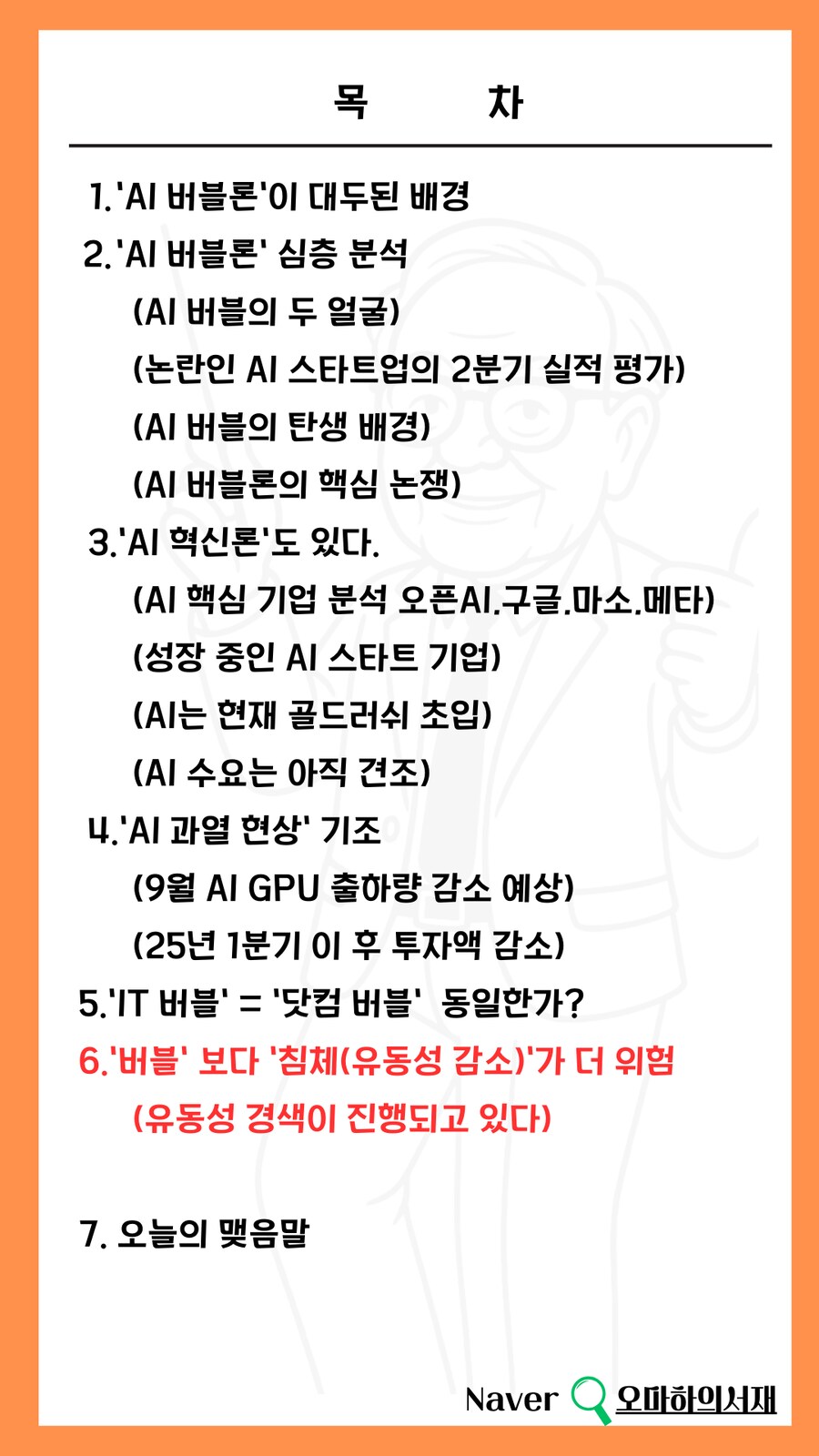 목 차

1.'AI 버블론'이 대두된 배경

2.'AI 버블론' 심층 분석

(AI 버블의 두 얼굴)

(논란인 AI 스타트업의 2분기 실적 평가)

(AI 버블의 탄생 배경)

(AI 버블론의 핵심 논쟁)

3.'AI 혁신론'도 있다.

(AI 핵심 기업 분석 오픈AI.구글.마소.메타)

(성장 중인 AI 스타트 기업)

(AI는 현재 골드러쉬 초입)

(AI 수요는 아직 견조)

4.'AI 과열 현상' 기조

(9월 AI GPU 출하량 감소 예상)

(25년 1분기 이 후 투자액 감소)

5.'IT 버블' = '닷컴 버블' 동일한가?

6.'버블' 보다 '침체(유동성 감소)'가 더 위험

(유동성 경색이 진행되고 있다)

7. 오늘의 맺음말

Naver 오마하의서재